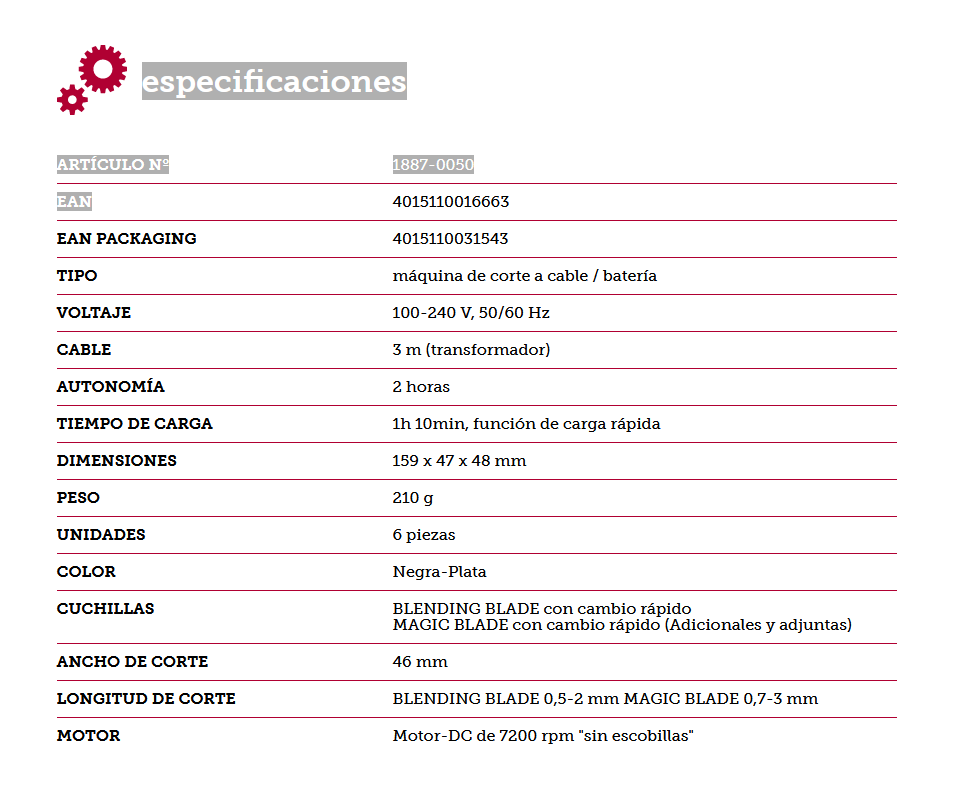 especificaciones

| ARTÍCULO Nº | 1887-0050 |
|---|---|
| EAN | 4015110016663 |
| EAN PACKAGING | 4015110031543 |
| TIPO | máquina de corte a cable / batería |
| VOLTAJE | 100-240 V, 50/60 Hz |
| CABLE | 3 m (transformador) |
| AUTONOMÍA | 2 horas |
| TIEMPO DE CARGA | 1h 10min, función de carga rápida |
| DIMENSIONES | 159 x 47 x 48 mm |
| PESO | 210 g |
| UNIDADES | 6 piezas |
| COLOR | Negra-Plata |
| CUCHILLAS | BLENDING BLADE con cambio rápido MAGIC BLADE con cambio rápido (Adicionales y adjuntas) |
| ANCHO DE CORTE | 46 mm |
| LONGITUD DE CORTE | BLENDING BLADE 0,5-2 mm MAGIC BLADE 0,7-3 mm |
| MOTOR | Motor-DC de 7200 rpm "sin escobillas" |